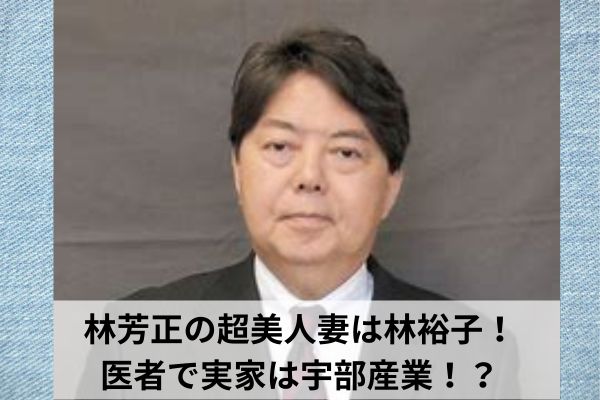 林芳正の超美人妻は林裕子！
医者で実家は宇部産業！？